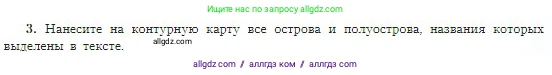 Ищите нас по запросу allgdz.com

3. Нанесите на контурную карту все острова и полуострова, названия которых выделены в тексте.

allgdz.com

allgdz com / аллгдз ком / аллгдз com